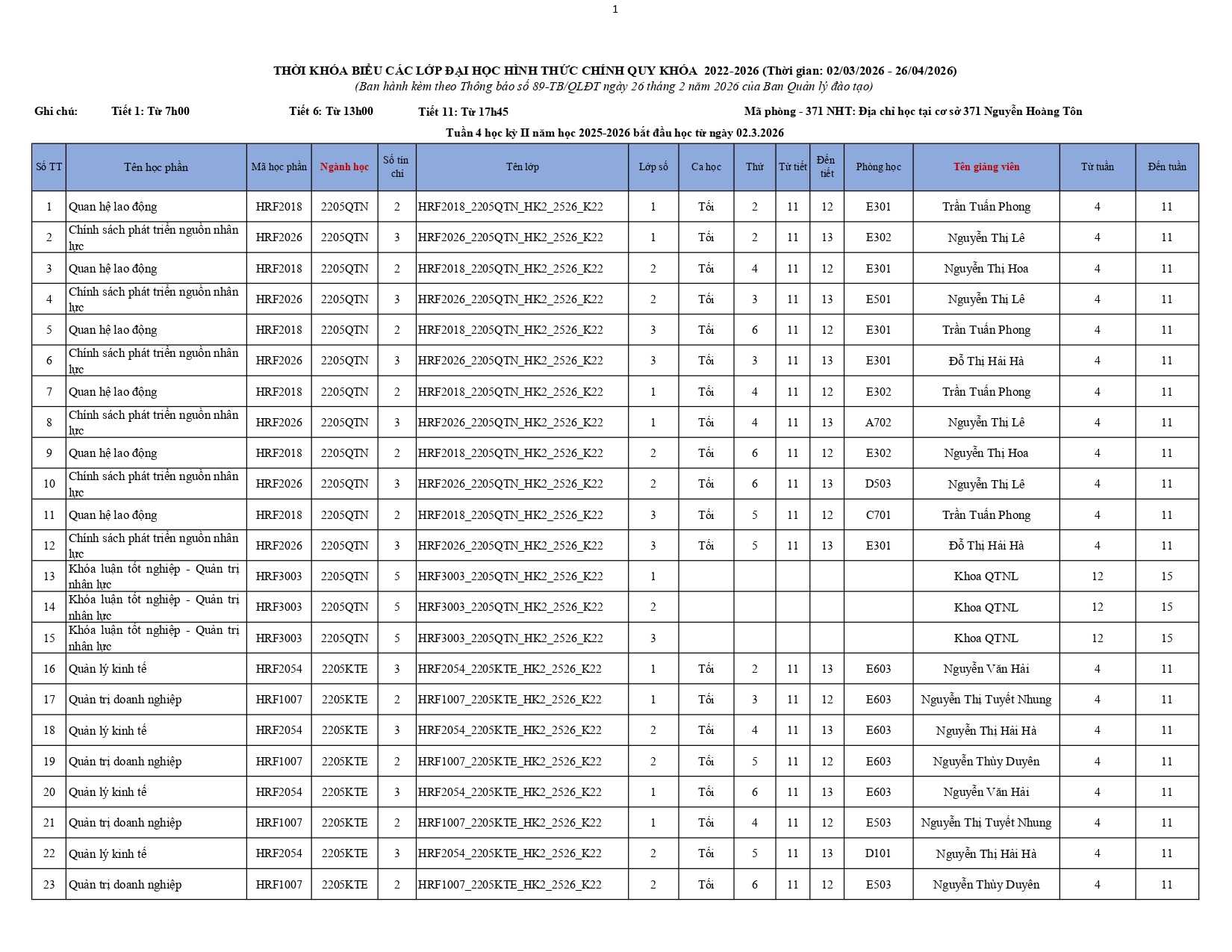 1

THỜI KHÓA BIỂU CÁC LỚP ĐẠI HỌC HÌNH THỨC CHÍNH QUY KHÓA 2022-2026 (Thời gian: 02/03/2026 - 26/04/2026)
(Ban hành kèm theo Thông báo số 89-TB/QLĐT ngày 26 tháng 2 năm 2026 của Ban Quản lý đào tạo)

Ghi chú: Tiết 1: Từ 7h00 Tiết 6: Từ 13h00 Tiết 11: Từ 17h45 Mã phòng - 371 NHT: Địa chỉ học tại cơ sở 371 Nguyễn Hoàng Tôn

Tuần 4 học kỳ II năm học 2025-2026 bắt đầu học từ ngày 02.3.2026

| Số TT | Tên học phần | Mã học phần | Ngành học | Số tín chỉ | Tên lớp | Lớp số | Ca học | Thứ | Từ tiết | Đến tiết | Phòng học | Tên giảng viên | Từ tuần | Đến tuần |
|---|---|---|---|---|---|---|---|---|---|---|---|---|---|---|
| 1 | Quan hệ lao động | HRF2018 | 2205QTN | 2 | HRF2018_2205QTN_HK2_2526_K22 | 1 | Tối | 2 | 11 | 12 | E301 | Trần Tuấn Phong | 4 | 11 |
| 2 | Chính sách phát triển nguồn nhân lực | HRF2026 | 2205QTN | 3 | HRF2026_2205QTN_HK2_2526_K22 | 1 | Tối | 2 | 11 | 13 | E302 | Nguyễn Thị Lê | 4 | 11 |
| 3 | Quan hệ lao động | HRF2018 | 2205QTN | 2 | HRF2018_2205QTN_HK2_2526_K22 | 2 | Tối | 4 | 11 | 12 | E301 | Nguyễn Thị Hoa | 4 | 11 |
| 4 | Chính sách phát triển nguồn nhân lực | HRF2026 | 2205QTN | 3 | HRF2026_2205QTN_HK2_2526_K22 | 2 | Tối | 3 | 11 | 13 | E501 | Nguyễn Thị Lê | 4 | 11 |
| 5 | Quan hệ lao động | HRF2018 | 2205QTN | 2 | HRF2018_2205QTN_HK2_2526_K22 | 3 | Tối | 6 | 11 | 12 | E301 | Trần Tuấn Phong | 4 | 11 |
| 6 | Chính sách phát triển nguồn nhân lực | HRF2026 | 2205QTN | 3 | HRF2026_2205QTN_HK2_2526_K22 | 3 | Tối | 3 | 11 | 13 | E301 | Đỗ Thị Hải Hà | 4 | 11 |
| 7 | Quan hệ lao động | HRF2018 | 2205QTN | 2 | HRF2018_2205QTN_HK2_2526_K22 | 1 | Tối | 4 | 11 | 12 | E302 | Trần Tuấn Phong | 4 | 11 |
| 8 | Chính sách phát triển nguồn nhân lực | HRF2026 | 2205QTN | 3 | HRF2026_2205QTN_HK2_2526_K22 | 1 | Tối | 4 | 11 | 13 | A702 | Nguyễn Thị Lê | 4 | 11 |
| 9 | Quan hệ lao động | HRF2018 | 2205QTN | 2 | HRF2018_2205QTN_HK2_2526_K22 | 2 | Tối | 6 | 11 | 12 | E302 | Nguyễn Thị Hoa | 4 | 11 |
| 10 | Chính sách phát triển nguồn nhân lực | HRF2026 | 2205QTN | 3 | HRF2026_2205QTN_HK2_2526_K22 | 2 | Tối | 6 | 11 | 13 | D503 | Nguyễn Thị Lê | 4 | 11 |
| 11 | Quan hệ lao động | HRF2018 | 2205QTN | 2 | HRF2018_2205QTN_HK2_2526_K22 | 3 | Tối | 5 | 11 | 12 | C701 | Trần Tuấn Phong | 4 | 11 |
| 12 | Chính sách phát triển nguồn nhân lực | HRF2026 | 2205QTN | 3 | HRF2026_2205QTN_HK2_2526_K22 | 3 | Tối | 5 | 11 | 13 | E301 | Đỗ Thị Hải Hà | 4 | 11 |
| 13 | Khóa luận tốt nghiệp - Quản trị nhân lực | HRF3003 | 2205QTN | 5 | HRF3003_2205QTN_HK2_2526_K22 | 1 | | | | | | Khoa QTNL | 12 | 15 |
| 14 | Khóa luận tốt nghiệp - Quản trị nhân lực | HRF3003 | 2205QTN | 5 | HRF3003_2205QTN_HK2_2526_K22 | 2 | | | | | | Khoa QTNL | 12 | 15 |
| 15 | Khóa luận tốt nghiệp - Quản trị nhân lực | HRF3003 | 2205QTN | 5 | HRF3003_2205QTN_HK2_2526_K22 | 3 | | | | | | Khoa QTNL | 12 | 15 |
| 16 | Quản lý kinh tế | HRF2054 | 2205KTE | 3 | HRF2054_2205KTE_HK2_2526_K22 | 1 | Tối | 2 | 11 | 13 | E603 | Nguyễn Văn Hải | 4 | 11 |
| 17 | Quản trị doanh nghiệp | HRF1007 | 2205KTE | 2 | HRF1007_2205KTE_HK2_2526_K22 | 1 | Tối | 3 | 11 | 12 | E603 | Nguyễn Thị Tuyết Nhung | 4 | 11 |
| 18 | Quản lý kinh tế | HRF2054 | 2205KTE | 3 | HRF2054_2205KTE_HK2_2526_K22 | 2 | Tối | 4 | 11 | 13 | E603 | Nguyễn Thị Hải Hà | 4 | 11 |
| 19 | Quản trị doanh nghiệp | HRF1007 | 2205KTE | 2 | HRF1007_2205KTE_HK2_2526_K22 | 2 | Tối | 5 | 11 | 12 | E603 | Nguyễn Thùy Duyên | 4 | 11 |
| 20 | Quản lý kinh tế | HRF2054 | 2205KTE | 3 | HRF2054_2205KTE_HK2_2526_K22 | 1 | Tối | 6 | 11 | 13 | E603 | Nguyễn Văn Hải | 4 | 11 |
| 21 | Quản trị doanh nghiệp | HRF1007 | 2205KTE | 2 | HRF1007_2205KTE_HK2_2526_K22 | 1 | Tối | 4 | 11 | 12 | E503 | Nguyễn Thị Tuyết Nhung | 4 | 11 |
| 22 | Quản lý kinh tế | HRF2054 | 2205KTE | 3 | HRF2054_2205KTE_HK2_2526_K22 | 2 | Tối | 5 | 11 | 13 | D101 | Nguyễn Thị Hải Hà | 4 | 11 |
| 23 | Quản trị doanh nghiệp | HRF1007 | 2205KTE | 2 | HRF1007_2205KTE_HK2_2526_K22 | 2 | Tối | 6 | 11 | 12 | E503 | Nguyễn Thùy Duyên | 4 | 11 |